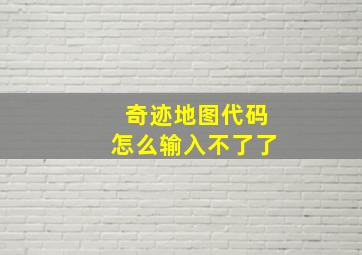 奇迹地图代码
怎么输入不了了